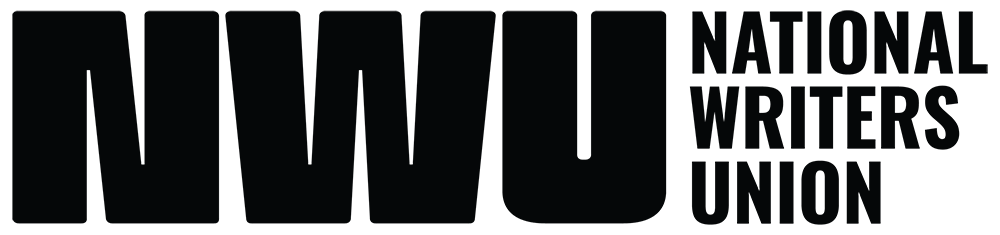 NWU NATIONAL WRITERS UNION